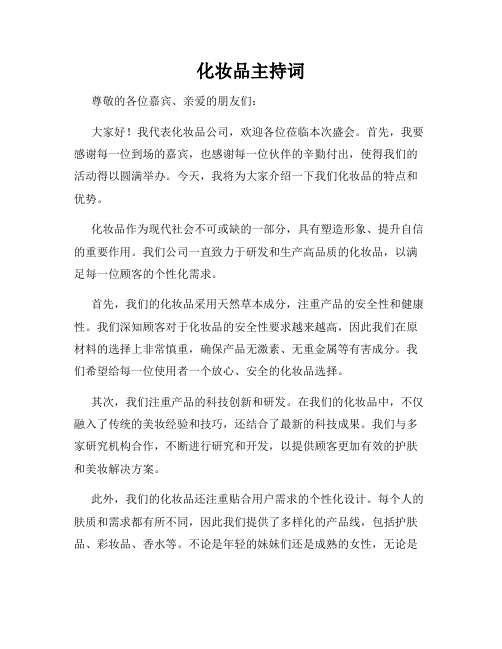 化妆品主持词

尊敬的各位嘉宾、亲爱的朋友们：

大家好！我代表化妆品公司，欢迎各位莅临本次盛会。首先，我要感谢每一位到场的嘉宾，也感谢每一位伙伴的辛勤付出，使得我们的活动得以圆满举办。今天，我将为大家介绍一下我们化妆品的特点和优势。

化妆品作为现代社会不可或缺的一部分，具有塑造形象、提升自信的重要作用。我们公司一直致力于研发和生产高品质的化妆品，以满足每一位顾客的个性化需求。

首先，我们的化妆品采用天然草本成分，注重产品的安全性和健康性。我们深知顾客对于化妆品的安全性要求越来越高，因此我们在原材料的选择上非常慎重，确保产品无激素、无重金属等有害成分。我们希望给每一位使用者一个放心、安全的化妆品选择。

其次，我们注重产品的科技创新和研发。在我们的化妆品中，不仅融入了传统的美妆经验和技巧，还结合了最新的科技成果。我们与多家研究机构合作，不断进行研究和开发，以提供顾客更加有效的护肤和美妆解决方案。

此外，我们的化妆品还注重贴合用户需求的个性化设计。每个人的肤质和需求都有所不同，因此我们提供了多样化的产品线，包括护肤品、彩妆品、香水等。不论是年轻的妹妹们还是成熟的女性，无论是